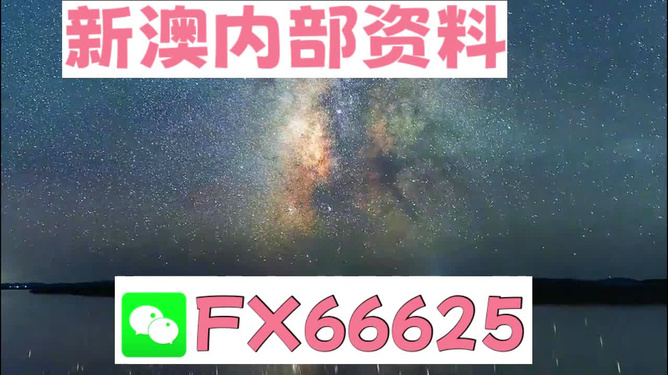 新澳内部资料

FX66625